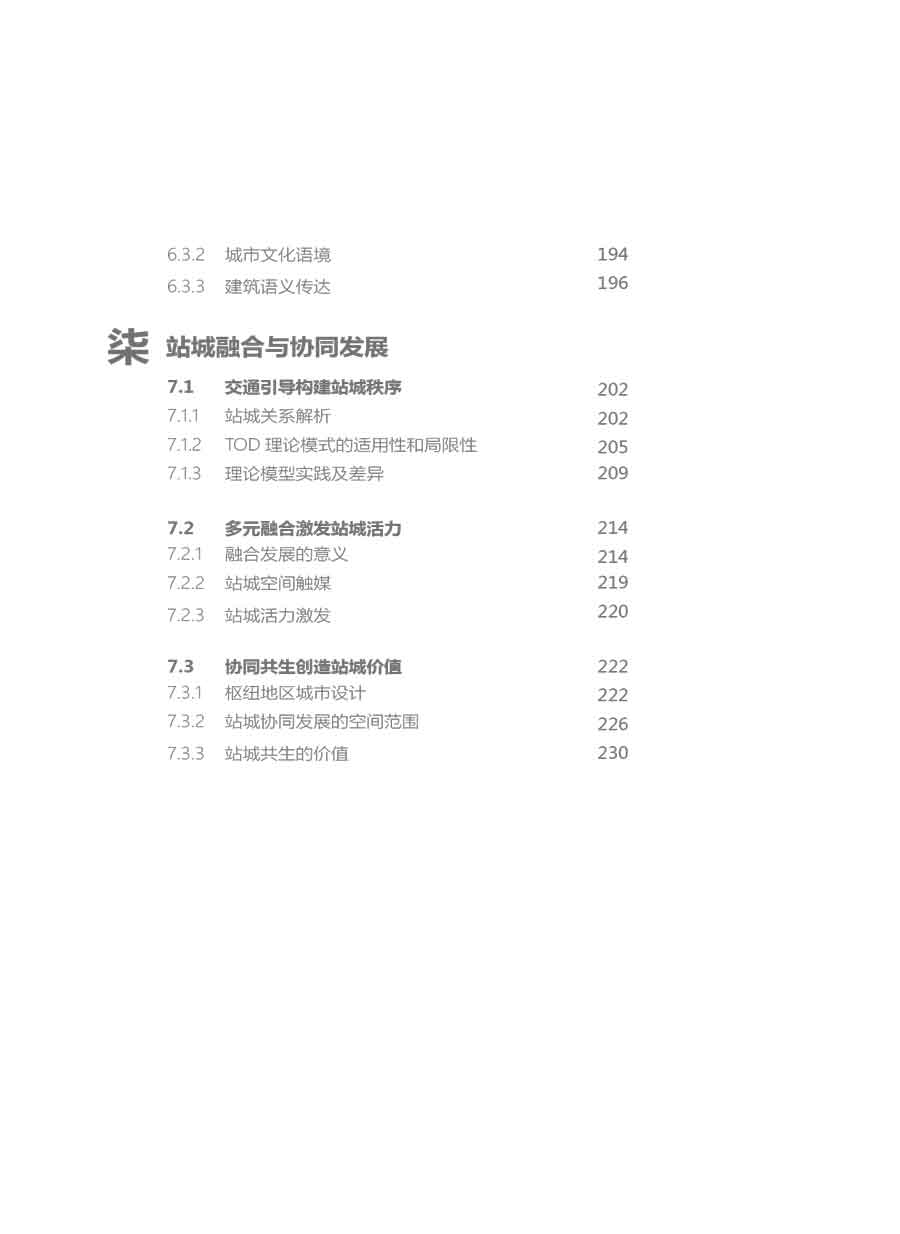 6.3.2 城市文化语境 194

6.3.3 建筑语义传达 196

柒 站城融合与协同发展

7.1 交通引导构建站城秩序 202

7.1.1 站城关系解析 202

7.1.2 TOD 理论模式的适用性和局限性 205

7.1.3 理论模型实践及差异 209

7.2 多元融合激发站城活力 214

7.2.1 融合发展的意义 214

7.2.2 站城空间触媒 219

7.2.3 站城活力激发 220

7.3 协同共生创造站城价值 222

7.3.1 枢纽地区城市设计 222

7.3.2 站城协同发展的空间范围 226

7.3.3 站城共生的价值 230